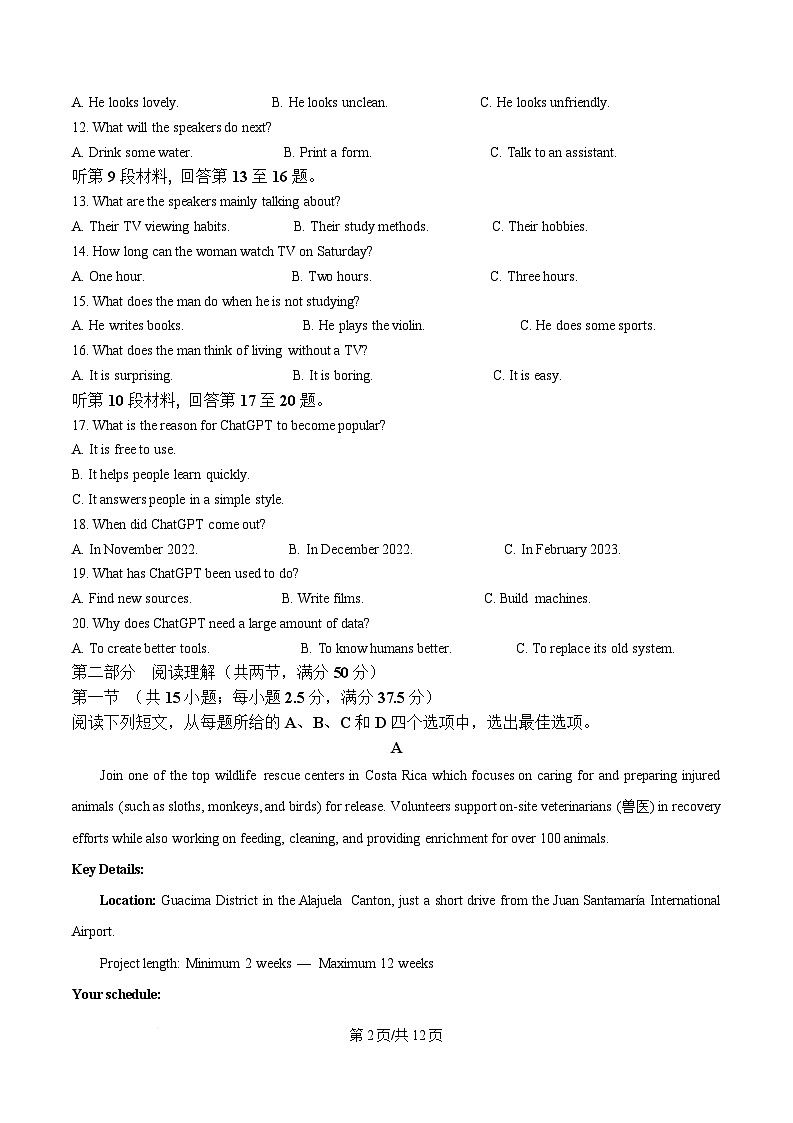 A. He looks lovely. B. He looks unclean. C. He looks unfriendly.

12. What will the speakers do next?

A. Drink some water. B. Print a form. C. Talk to an assistant.

听第 9 段材料，回答第 13 至 16 题。

13. What are the speakers mainly talking about?

A. Their TV viewing habits. B. Their study methods. C. Their hobbies.

14. How long can the woman watch TV on Saturday?

A. One hour. B. Two hours. C. Three hours.

15. What does the man do when he is not studying?

A. He writes books. B. He plays the violin. C. He does some sports.

16. What does the man think of living without a TV?

A. It is surprising. B. It is boring. C. It is easy.

听第 10 段材料，回答第 17 至 20 题。

17. What is the reason for ChatGPT to become popular?

A. It is free to use.

B. It helps people learn quickly.

C. It answers people in a simple style.

18. When did ChatGPT come out?

A. In November 2022. B. In December 2022. C. In February 2023.

19. What has ChatGPT been used to do?

A. Find new sources. B. Write films. C. Build machines.

20. Why does ChatGPT need a large amount of data?

A. To create better tools. B. To know humans better. C. To replace its old system.

第二部分 阅读理解（共两节，满分 50 分）

第一节 （共 15 小题；每小题 2.5 分，满分 37.5 分）

阅读下列短文，从每题所给的 A、B、C 和 D 四个选项中，选出最佳选项。

A

Join one of the top wildlife rescue centers in Costa Rica which focuses on caring for and preparing injured animals (such as sloths, monkeys, and birds) for release. Volunteers support on-site veterinarians (兽医) in recovery efforts while also working on feeding, cleaning, and providing enrichment for over 100 animals.

Key Details:

Location: Guacima District in the Alajuela Canton, just a short drive from the Juan Santamaría International Airport.

Project length: Minimum 2 weeks — Maximum 12 weeks

Your schedule:

第 2 页/共 12 页